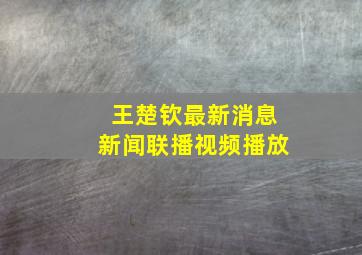 王楚钦最新消息
新闻联播视频播放